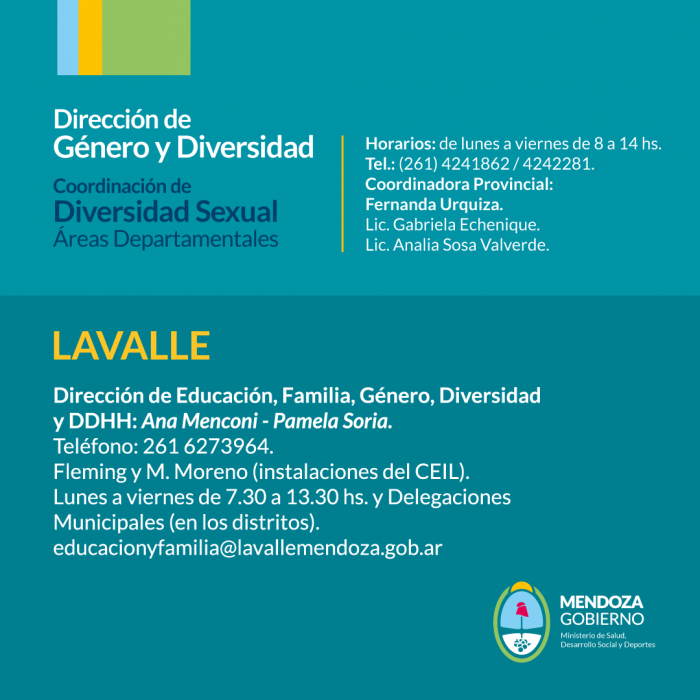 Dirección de
Género y Diversidad

Coordinación de
Diversidad Sexual
Áreas Departamentales

Horarios: de lunes a viernes de 8 a 14 hs.
Tel.: (261) 4241862 / 4242281.
Coordinadora Provincial:
Fernanda Urquiza.
Lic. Gabriela Echenique.
Lic. Analia Sosa Valverde.

LAVALLE

Dirección de Educación, Familia, Género, Diversidad y DDHH: Ana Menconi - Pamela Soria.
Teléfono: 261 6273964.
Fleming y M. Moreno (instalaciones del CEIL).
Lunes a viernes de 7.30 a 13.30 hs. y Delegaciones Municipales (en los distritos).
educacionyfamilia@lavallemendoza.gob.ar

MENDOZA
GOBIERNO
Ministerio de Salud, Desarrollo Social y Deportes